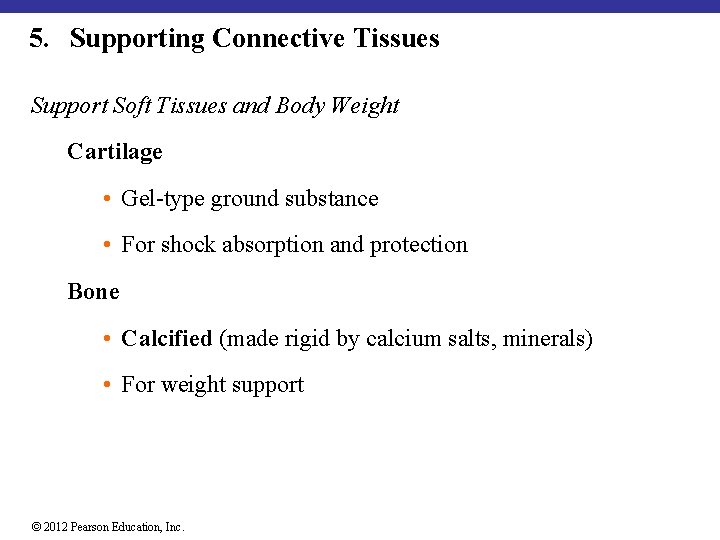 5. Supporting Connective Tissues

Support Soft Tissues and Body Weight

Cartilage

• Gel-type ground substance

• For shock absorption and protection

Bone

• Calcified (made rigid by calcium salts, minerals)

• For weight support

© 2012 Pearson Education, Inc.